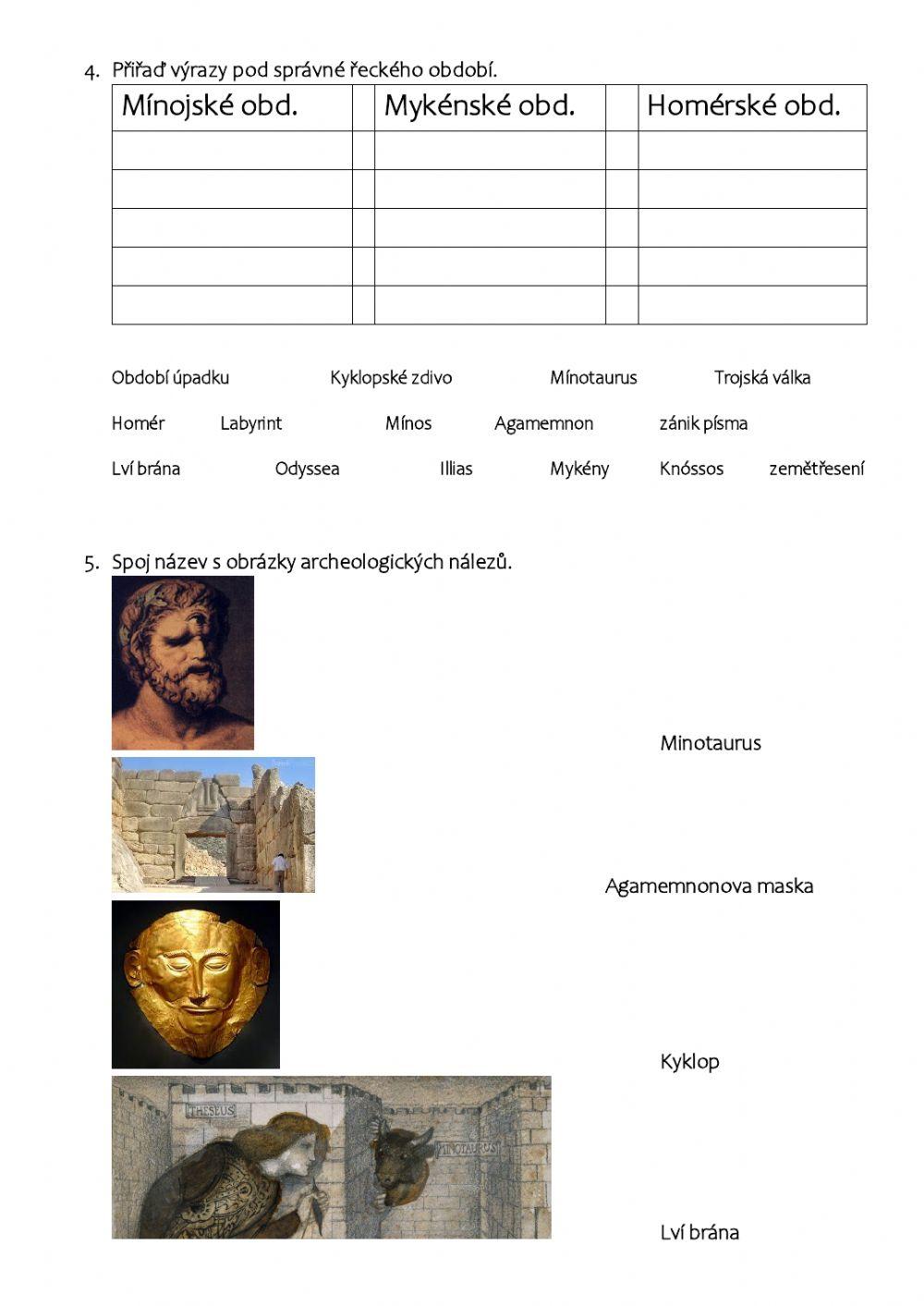 4. Přiřaď výrazy pod správné řeckého období.

| Mínojské obd. | | Mykénské obd. | | Homérské obd. |
|---|---|---|---|---|
| | | | | |
| | | | | |
| | | | | |
| | | | | |
| | | | | |

Období úpadku Kyklopské zdivo Mínotaurus Trojská válka

Homér Labyrint Mínos Agamemnon zánik písma

Lví brána Odyssea Illias Mykény Knóssos zemětřesení

5. Spoj název s obrázky archeologických nálezů.

Minotaurus

Agamemnonova maska

Kyklop

THESEUS MINOTAURUS

Lví brána